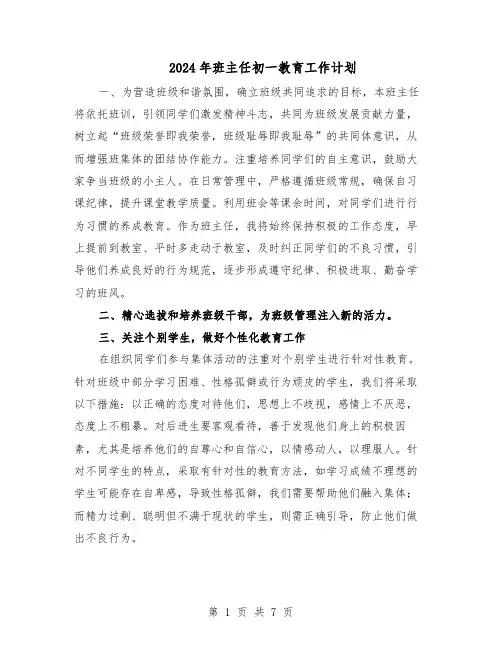 2024年班主任初一教育工作计划

一、为营造班级和谐氛围，确立班级共同追求的目标，本班主任将依托班训，引领同学们激发精神斗志，共同为班级发展贡献力量，树立起“班级荣誉即我荣誉，班级耻辱即我耻辱”的共同体意识，从而增强班集体的团结协作能力。注重培养同学们的自主意识，鼓励大家争当班级的小主人。在日常管理中，严格遵循班级常规，确保自习课纪律，提升课堂教学质量。利用班会等课余时间，对同学们进行行为习惯的养成教育。作为班主任，我将始终保持积极的工作态度，早上提前到教室、平时多走动于教室，及时纠正同学们的不良习惯，引导他们养成良好的行为规范，逐步形成遵守纪律、积极进取、勤奋学习的班风。

二、精心选拔和培养班级干部，为班级管理注入新的活力。

三、关注个别学生，做好个性化教育工作

在组织同学们参与集体活动的注重对个别学生进行针对性教育。针对班级中部分学习困难、性格孤僻或行为顽皮的学生，我们将采取以下措施：以正确的态度对待他们，思想上不歧视，感情上不厌恶，态度上不粗暴。对后进生要客观看待，善于发现他们身上的积极因素，尤其是培养他们的自尊心和自信心，以情感动人，以理服人。针对不同学生的特点，采取有针对性的教育方法，如学习成绩不理想的学生可能存在自卑感，导致性格孤僻，我们需要帮助他们融入集体；而精力过剩、聪明但不满于现状的学生，则需正确引导，防止他们做出不良行为。

第 1 页 共 7 页